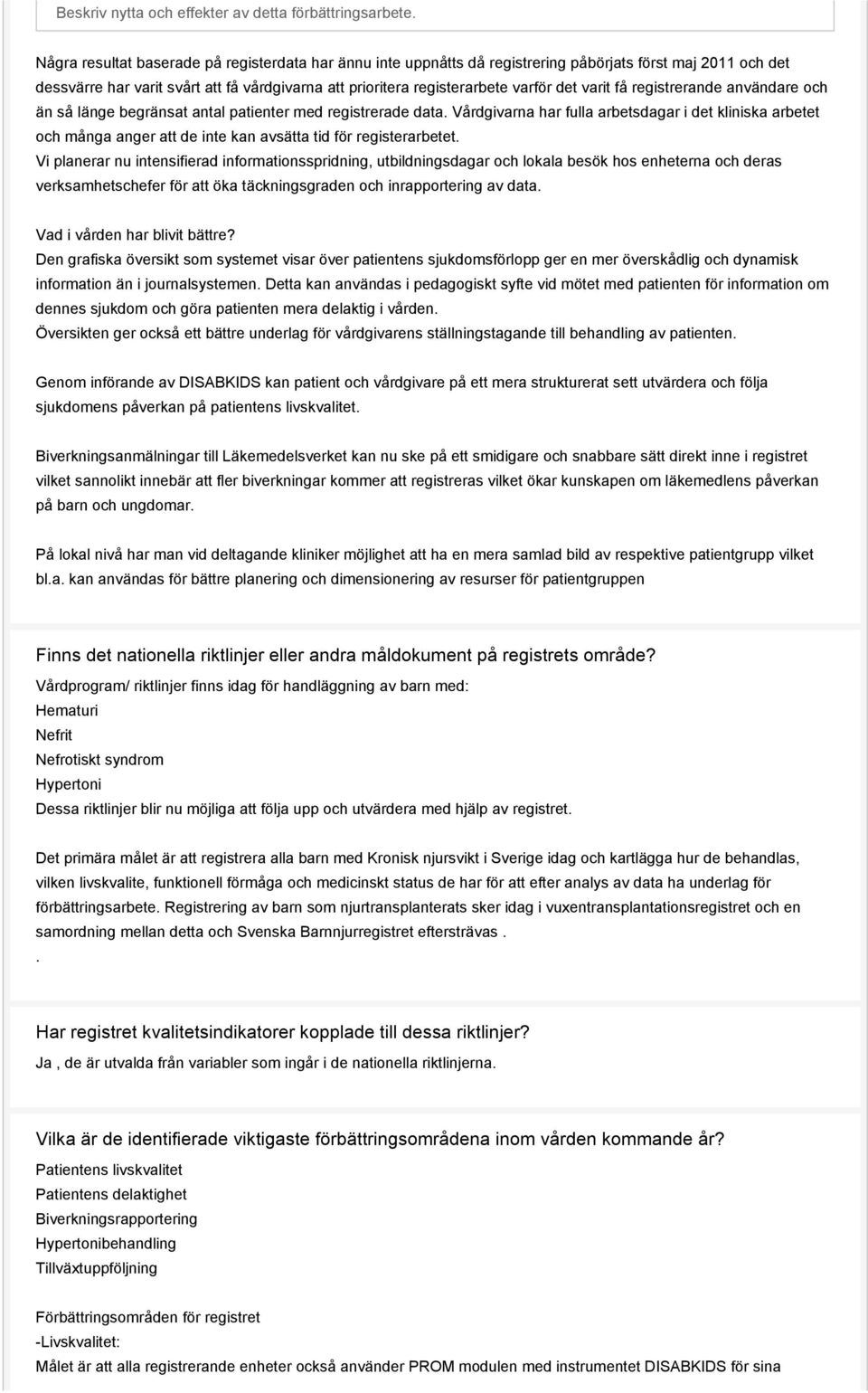 Beskriv nytta och effekter av detta förbättringsarbete.

Några resultat baserade på registerdata har ännu inte uppnåtts då registrering påbörjats först maj 2011 och det dessvärre har varit svårt att få vårdgivarna att prioritera registerarbete varför det varit få registrerande användare och än så länge begränsat antal patienter med registrerade data. Vårdgivarna har fulla arbetsdagar i det kliniska arbetet och många anger att de inte kan avsätta tid för registerarbetet.
Vi planerar nu intensifierad informationsspridning, utbildningsdagar och lokala besök hos enheterna och deras verksamhetschefer för att öka täckningsgraden och inrapportering av data.

Vad i vården har blivit bättre?
Den grafiska översikt som systemet visar över patientens sjukdomsförlopp ger en mer överskådlig och dynamisk information än i journalsystemen. Detta kan användas i pedagogiskt syfte vid mötet med patienten för information om dennes sjukdom och göra patienten mera delaktig i vården.
Översikten ger också ett bättre underlag för vårdgivarens ställningstagande till behandling av patienten.

Genom införande av DISABKIDS kan patient och vårdgivare på ett mera strukturerat sett utvärdera och följa sjukdomens påverkan på patientens livskvalitet.

Biverkningsanmälningar till Läkemedelsverket kan nu ske på ett smidigare och snabbare sätt direkt inne i registret vilket sannolikt innebär att fler biverkningar kommer att registreras vilket ökar kunskapen om läkemedlens påverkan på barn och ungdomar.

På lokal nivå har man vid deltagande kliniker möjlighet att ha en mera samlad bild av respektive patientgrupp vilket bl.a. kan användas för bättre planering och dimensionering av resurser för patientgruppen

Finns det nationella riktlinjer eller andra måldokument på registrets område?
Vårdprogram/ riktlinjer finns idag för handläggning av barn med:
Hematuri
Nefrit
Nefrotiskt syndrom
Hypertoni
Dessa riktlinjer blir nu möjliga att följa upp och utvärdera med hjälp av registret.

Det primära målet är att registrera alla barn med Kronisk njursvikt i Sverige idag och kartlägga hur de behandlas, vilken livskvalite, funktionell förmåga och medicinskt status de har för att efter analys av data ha underlag för förbättringsarbete. Registrering av barn som njurtransplanterats sker idag i vuxentransplantationsregistret och en samordning mellan detta och Svenska Barnnjurregistret eftersträvas .
.

Har registret kvalitetsindikatorer kopplade till dessa riktlinjer?
Ja , de är utvalda från variabler som ingår i de nationella riktlinjerna.

Vilka är de identifierade viktigaste förbättringsområdena inom vården kommande år?
Patientens livskvalitet
Patientens delaktighet
Biverkningsrapportering
Hypertonibehandling
Tillväxtuppföljning

Förbättringsområden för registret
-Livskvalitet:
Målet är att alla registrerande enheter också använder PROM modulen med instrumentet DISABKIDS för sina